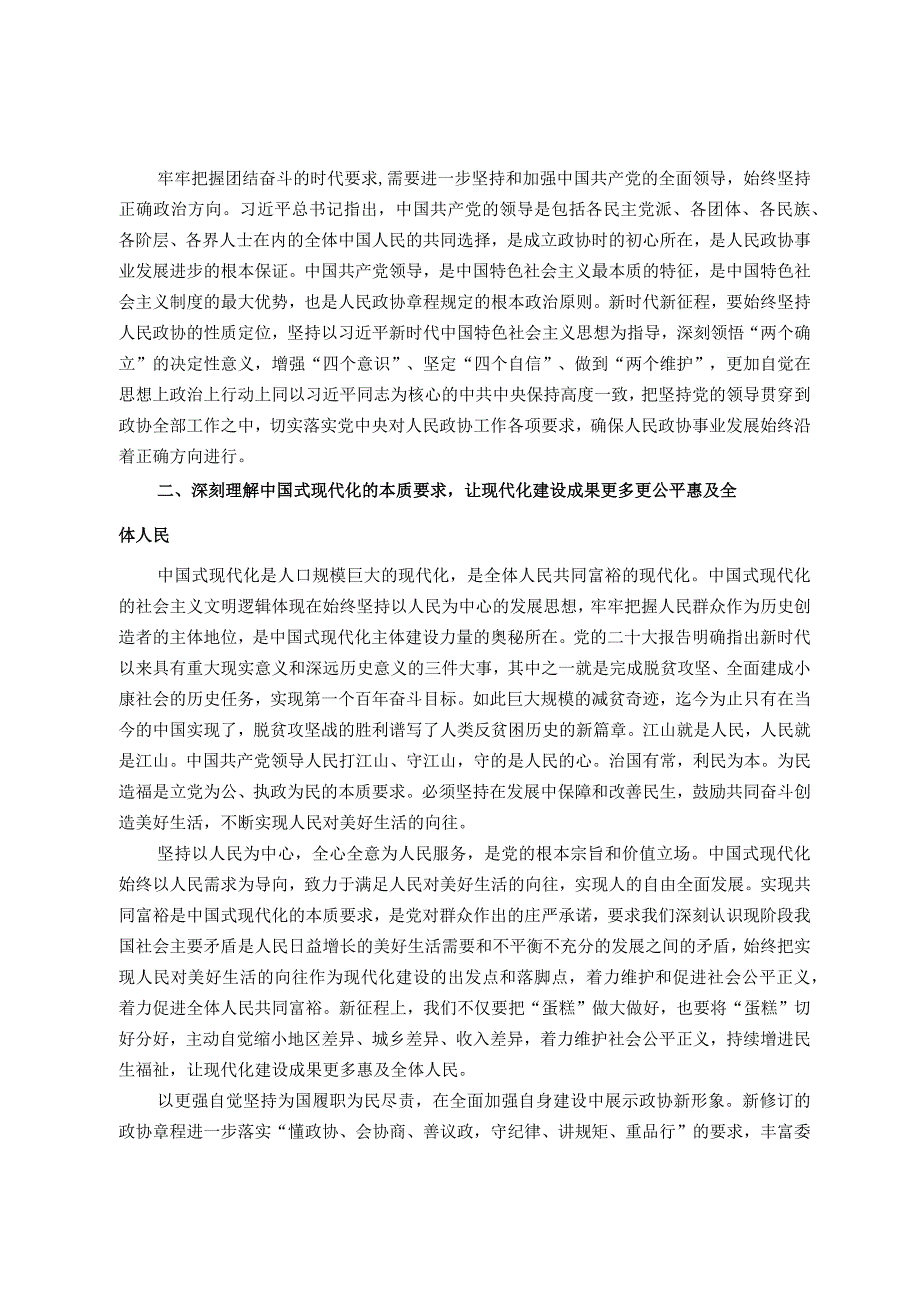 牢牢把握团结奋斗的时代要求，需要进一步坚持和加强中国共产党的全面领导，始终坚持正确政治方向。习近平总书记指出，中国共产党的领导是包括各民主党派、各团体、各民族、各阶层、各界人士在内的全体中国人民的共同选择，是成立政协时的初心所在，是人民政协事业发展进步的根本保证。中国共产党领导，是中国特色社会主义最本质的特征，是中国特色社会主义制度的最大优势，也是人民政协章程规定的根本政治原则。新时代新征程，要始终坚持人民政协的性质定位，坚持以习近平新时代中国特色社会主义思想为指导，深刻领悟“两个确立”的决定性意义，增强“四个意识”、坚定“四个自信”、做到“两个维护”，更加自觉在思想上政治上行动上同以习近平同志为核心的中共中央保持高度一致，把坚持党的领导贯穿到政协全部工作之中，切实落实党中央对人民政协工作各项要求，确保人民政协事业发展始终沿着正确方向进行。

二、深刻理解中国式现代化的本质要求，让现代化建设成果更多更公平惠及全体人民

中国式现代化是人口规模巨大的现代化，是全体人民共同富裕的现代化。中国式现代化的社会主义文明逻辑体现在始终坚持以人民为中心的发展思想，牢牢把握人民群众作为历史创造者的主体地位，是中国式现代化主体建设力量的奥秘所在。党的二十大报告明确指出新时代以来具有重大现实意义和深远历史意义的三件大事，其中之一就是完成脱贫攻坚、全面建成小康社会的历史任务，实现第一个百年奋斗目标。如此巨大规模的减贫奇迹，迄今为止只有在当今的中国实现了，脱贫攻坚战的胜利谱写了人类反贫困历史的新篇章。江山就是人民，人民就是江山。中国共产党领导人民打江山、守江山，守的是人民的心。治国有常，利民为本。为民造福是立党为公、执政为民的本质要求。必须坚持在发展中保障和改善民生，鼓励共同奋斗创造美好生活，不断实现人民对美好生活的向往。

坚持以人民为中心，全心全意为人民服务，是党的根本宗旨和价值立场。中国式现代化始终以人民需求为导向，致力于满足人民对美好生活的向往，实现人的自由全面发展。实现共同富裕是中国式现代化的本质要求，是党对群众作出的庄严承诺，要求我们深刻认识现阶段我国社会主要矛盾是人民日益增长的美好生活需要和不平衡不充分的发展之间的矛盾，始终把实现人民对美好生活的向往作为现代化建设的出发点和落脚点，着力维护和促进社会公平正义，着力促进全体人民共同富裕。新征程上，我们不仅要把“蛋糕”做大做好，也要将“蛋糕”切好分好，主动自觉缩小地区差异、城乡差异、收入差异，着力维护社会公平正义，持续增进民生福祉，让现代化建设成果更多惠及全体人民。

以更强自觉坚持为国履职为民尽责，在全面加强自身建设中展示政协新形象。新修订的政协章程进一步落实“懂政协、会协商、善议政，守纪律、讲规矩、重品行”的要求，丰富委